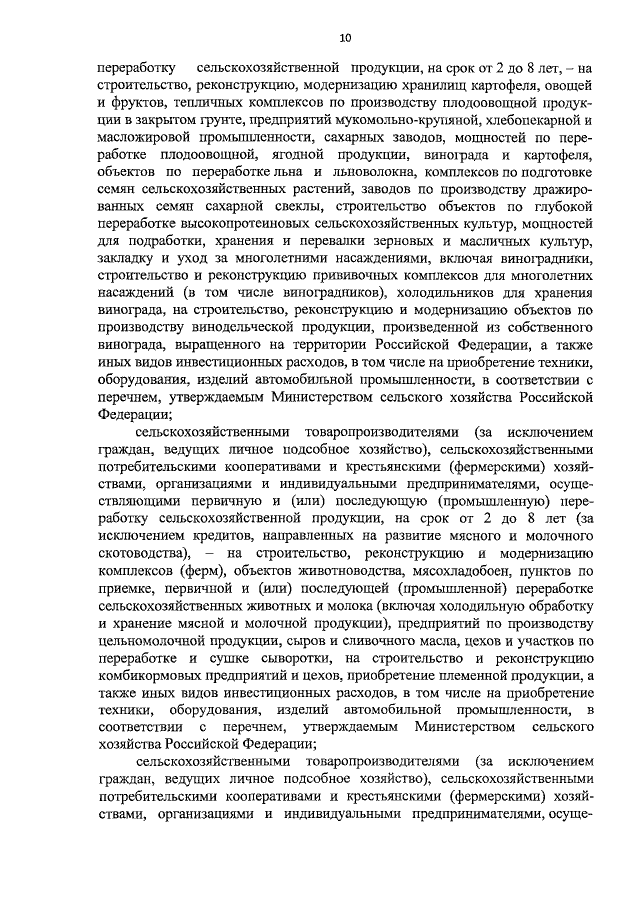 10

переработку сельскохозяйственной продукции, на срок от 2 до 8 лет, – на строительство, реконструкцию, модернизацию хранилищ картофеля, овощей и фруктов, тепличных комплексов по производству плодоовощной продукции в закрытом грунте, предприятий мукомольно-крупяной, хлебопекарной и масложировой промышленности, сахарных заводов, мощностей по переработке плодоовощной, ягодной продукции, винограда и картофеля, объектов по переработке льна и льноволокна, комплексов по подготовке семян сельскохозяйственных растений, заводов по производству дражированных семян сахарной свеклы, строительство объектов по глубокой переработке высокопротеиновых сельскохозяйственных культур, мощностей для подработки, хранения и перевалки зерновых и масличных культур, закладку и уход за многолетними насаждениями, включая виноградники, строительство и реконструкцию прививочных комплексов для многолетних насаждений (в том числе виноградников), холодильников для хранения винограда, на строительство, реконструкцию и модернизацию объектов по производству винодельческой продукции, произведенной из собственного винограда, выращенного на территории Российской Федерации, а также иных видов инвестиционных расходов, в том числе на приобретение техники, оборудования, изделий автомобильной промышленности, в соответствии с перечнем, утверждаемым Министерством сельского хозяйства Российской Федерации;

сельскохозяйственными товаропроизводителями (за исключением граждан, ведущих личное подсобное хозяйство), сельскохозяйственными потребительскими кооперативами и крестьянскими (фермерскими) хозяйствами, организациями и индивидуальными предпринимателями, осуществляющими первичную и (или) последующую (промышленную) переработку сельскохозяйственной продукции, на срок от 2 до 8 лет (за исключением кредитов, направленных на развитие мясного и молочного скотоводства), – на строительство, реконструкцию и модернизацию комплексов (ферм), объектов животноводства, мясохладобоен, пунктов по приемке, первичной и (или) последующей (промышленной) переработке сельскохозяйственных животных и молока (включая холодильную обработку и хранение мясной и молочной продукции), предприятий по производству цельномолочной продукции, сыров и сливочного масла, цехов и участков по переработке и сушке сыворотки, на строительство и реконструкцию комбикормовых предприятий и цехов, приобретение племенной продукции, а также иных видов инвестиционных расходов, в том числе на приобретение техники, оборудования, изделий автомобильной промышленности, в соответствии с перечнем, утверждаемым Министерством сельского хозяйства Российской Федерации;

сельскохозяйственными товаропроизводителями (за исключением граждан, ведущих личное подсобное хозяйство), сельскохозяйственными потребительскими кооперативами и крестьянскими (фермерскими) хозяйствами, организациями и индивидуальными предпринимателями, осуще-